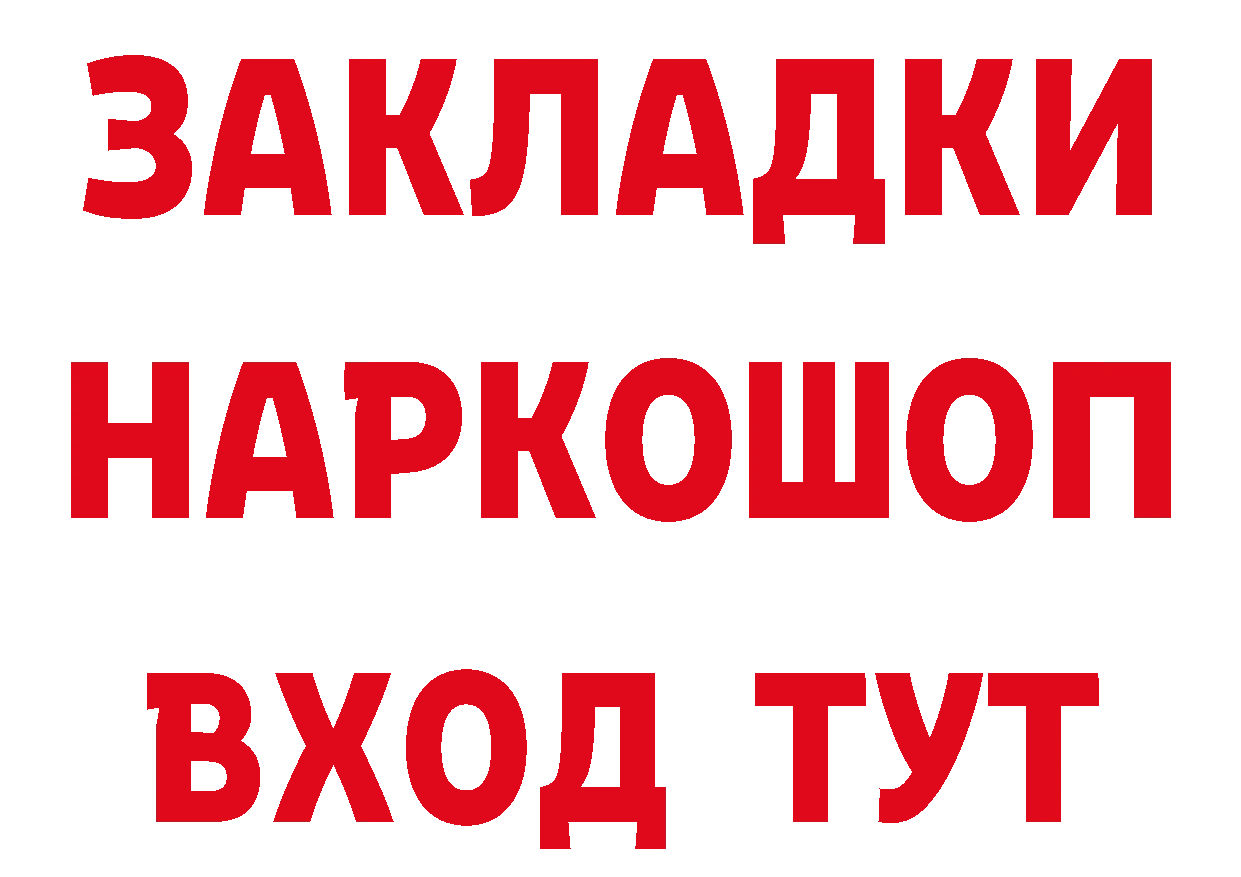 ЗАКЛАДКИ
НАРКОШОП
ВХОД ТУТ